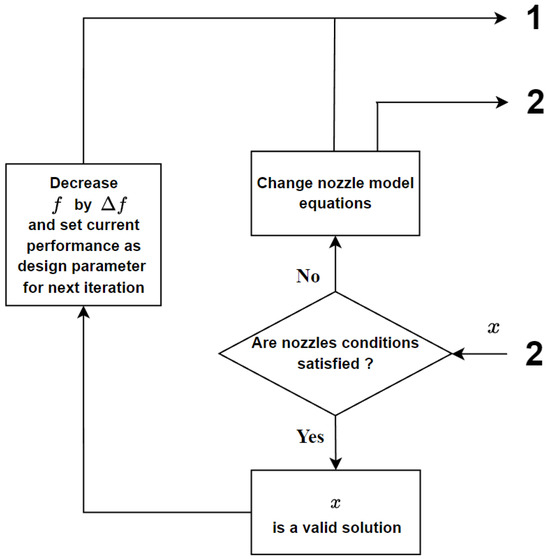 1

2

Decrease $f$ by $\Delta f$ and set current performance as design parameter for next iteration

Change nozzle model equations

No

$x$

Are nozzles conditions satisfied ?

2

Yes

$x$
is a valid solution